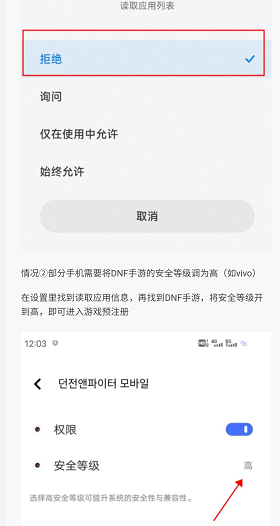 读取应用列表

拒绝

询问

仅在使用中允许

始终允许

取消

情况②部分手机需要将DNF手游的安全等级调为高（如vivo）

在设置里找到读取应用信息，再找到DNF手游，将安全等级开到高，即可进入游戏预注册

12:03

던전앤파이터 모바일

权限

安全等级

高

选择高安全等级可提升系统的安全性与兼容性。